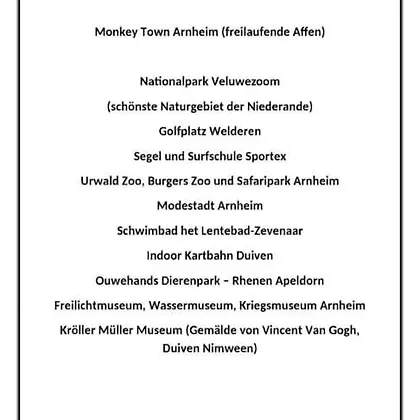 Monkey Town Arnheim (freilaufende Affen)

Nationalpark Veluwezoom

(schönste Naturgebiet der Niederande)

Golfplatz Welderen

Segel und Surfschule Sportex

Urwald Zoo, Burgers Zoo und Safaripark Arnheim

Modestadt Arnheim

Schwimbad het Lentebad-Zevenaar

Indoor Kartbahn Duiven

Ouwehands Dierenpark – Rhenen Apeldorn

Freilichtmuseum, Wassermuseum, Kriegsmuseum Arnheim

Kröller Müller Museum (Gemälde von Vincent Van Gogh, Duiven Nimween)